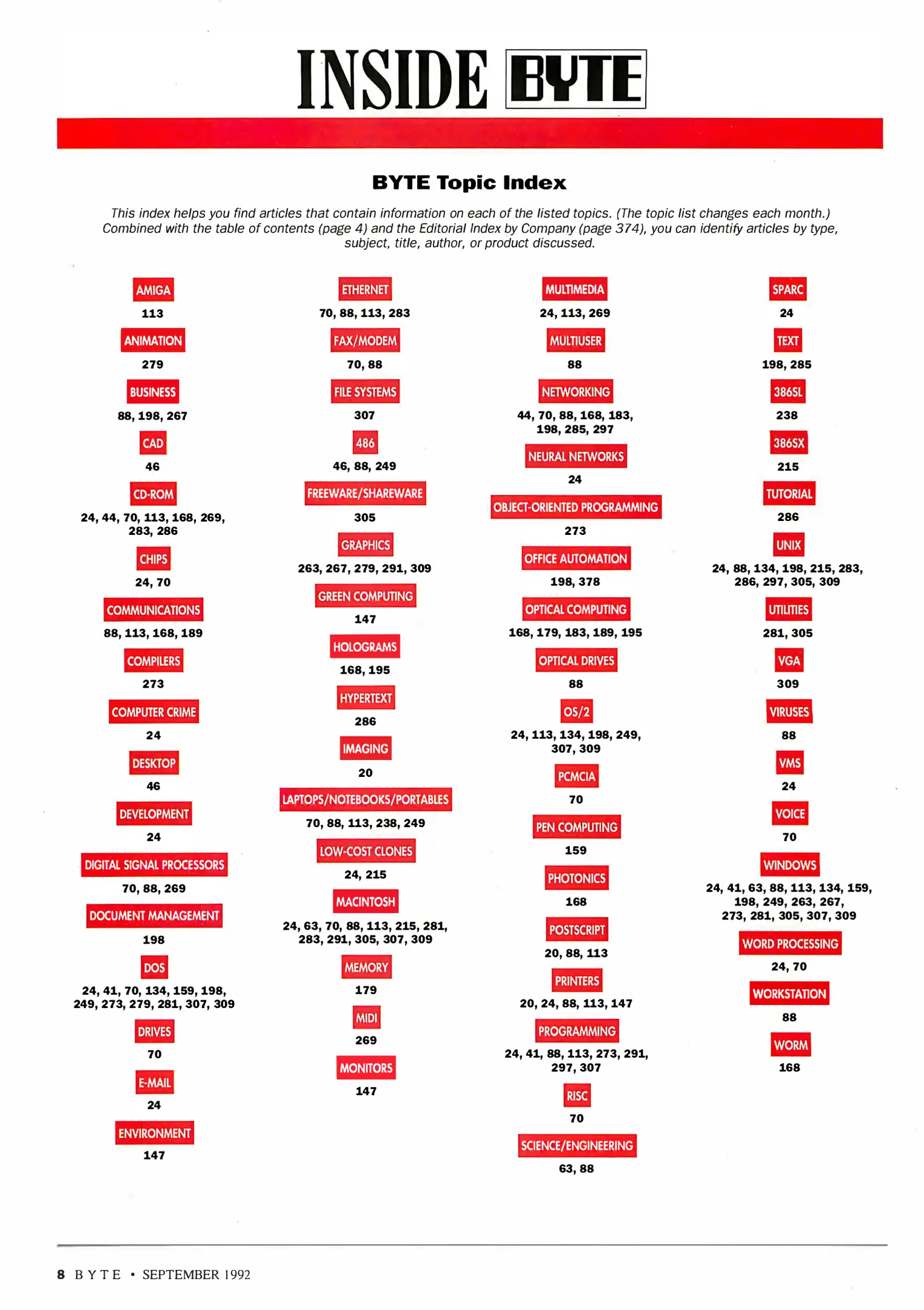 INSIDE BYTE

BYTE Topic Index

This index helps you find articles that contain information on each of the listed topics. (The topic list changes each month.) Combined with the table of contents (page 4) and the Editorial Index by Company (page 374), you can identify articles by type, subject, title, author, or product discussed.

AMIGA
113

ANIMATION
279

BUSINESS
88, 198, 267

CAD
46

CD-ROM
24, 44, 70, 113, 168, 269, 283, 286

CHIPS
24, 70

COMMUNICATIONS
88, 113, 168, 189

COMPILERS
273

COMPUTER CRIME
24

DESKTOP
46

DEVELOPMENT
24

DIGITAL SIGNAL PROCESSORS
70, 88, 269

DOCUMENT MANAGEMENT
198

DOS
24, 41, 70, 134, 159, 198, 249, 273, 279, 281, 307, 309

DRIVES
70

E-MAIL
24

ENVIRONMENT
147

ETHERNET
70, 88, 113, 283

FAX/MODEM
70, 88

FILE SYSTEMS
307

486
46, 88, 249

FREEWARE/SHAREWARE
305

GRAPHICS
263, 267, 279, 291, 309

GREEN COMPUTING
147

HOLOGRAMS
168, 195

HYPERTEXT
286

IMAGING
20

LAPTOPS/NOTEBOOKS/PORTABLES
70, 88, 113, 238, 249

LOW-COST CLONES
24, 215

MACINTOSH
24, 63, 70, 88, 113, 215, 281, 283, 291, 305, 307, 309

MEMORY
179

MIDI
269

MONITORS
147

MULTIMEDIA
24, 113, 269

MULTIUSER
88

NETWORKING
44, 70, 88, 168, 183, 198, 285, 297

NEURAL NETWORKS
24

OBJECT-ORIENTED PROGRAMMING
273

OFFICE AUTOMATION
198, 378

OPTICAL COMPUTING
168, 179, 183, 189, 195

OPTICAL DRIVES
88

OS/2
24, 113, 134, 198, 249, 307, 309

PCMCIA
70

PEN COMPUTING
159

PHOTONICS
168

POSTSCRIPT
20, 88, 113

PRINTERS
20, 24, 88, 113, 147

PROGRAMMING
24, 41, 88, 113, 273, 291, 297, 307

RISC
70

SCIENCE/ENGINEERING
63, 88

SPARC
24

TEXT
198, 285

386SL
238

386SX
215

TUTORIAL
286

UNIX
24, 88, 134, 198, 215, 283, 286, 297, 305, 309

UTILITIES
281, 305

VGA
309

VIRUSES
88

VMS
24

VOICE
70

WINDOWS
24, 41, 63, 88, 113, 134, 159, 198, 249, 263, 267, 273, 281, 305, 307, 309

WORD PROCESSING
24, 70

WORKSTATION
88

WORM
168

8 BYTE • SEPTEMBER 1992